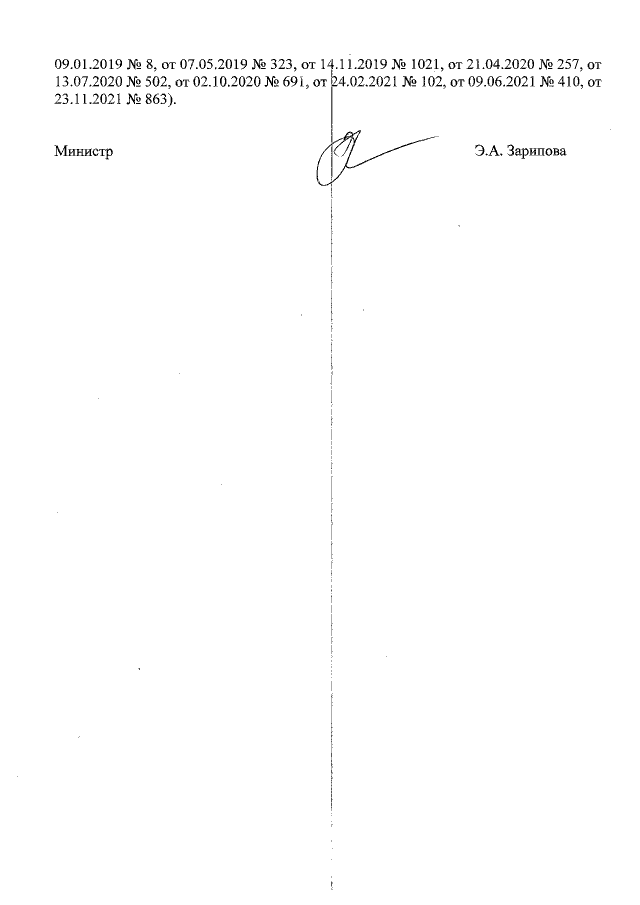 09.01.2019 № 8, от 07.05.2019 № 323, от 14.11.2019 № 1021, от 21.04.2020 № 257, от 13.07.2020 № 502, от 02.10.2020 № 691, от 24.02.2021 № 102, от 09.06.2021 № 410, от 23.11.2021 № 863).

Министр

Э.А. Зарипова